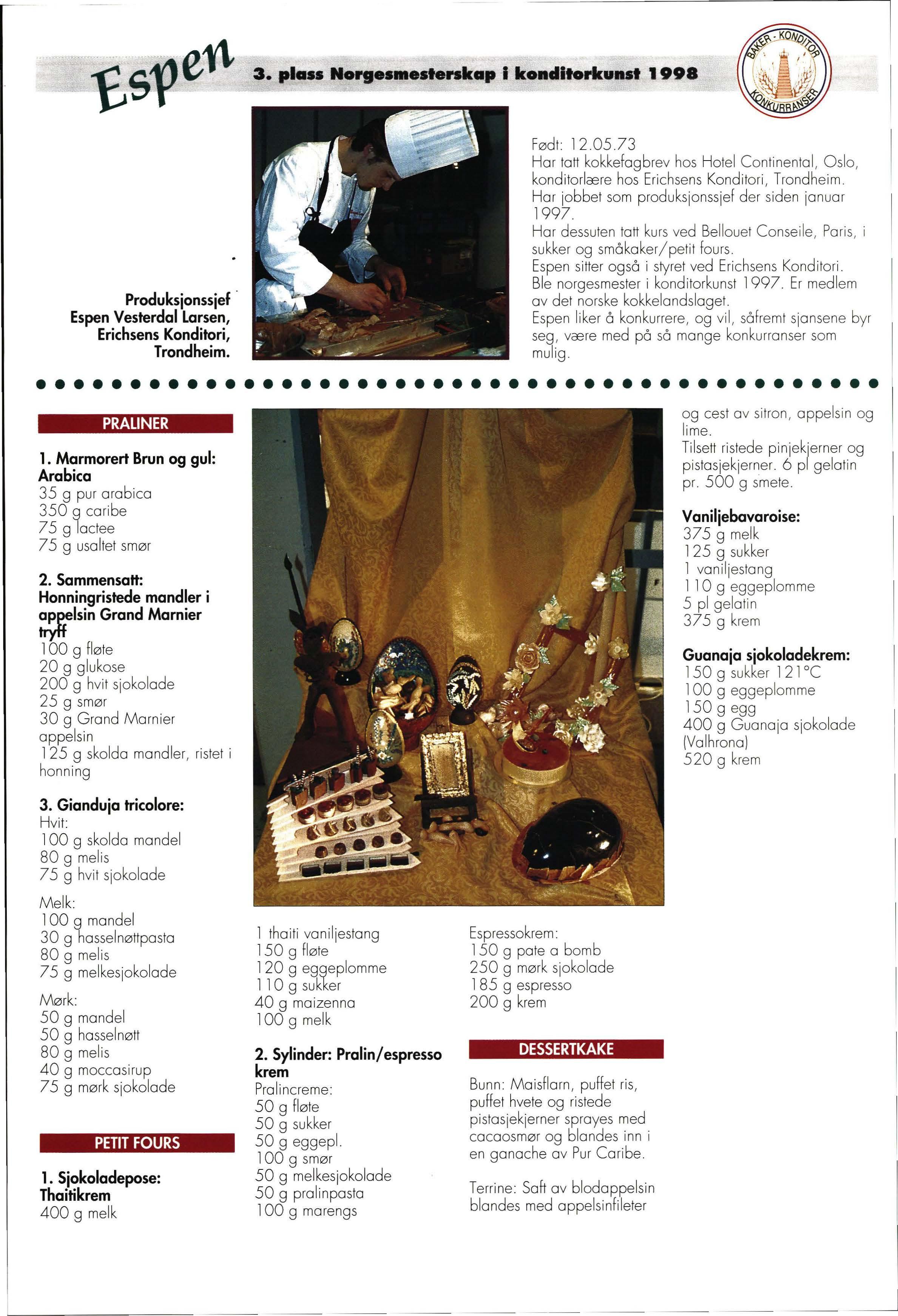 Espen

3. plass Norgesmesterskap i konditorkunst 1998

BAKER - KONDITOR KONKURRANSER

Produksjonssjef Espen Vesterdal Larsen, Erichsens Konditori, Trondheim.

Født: 12.05.73
Har tatt kokkefagbrev hos Hotel Continental, Oslo, konditorlære hos Erichsens Konditori, Trondheim. Har jobbet som produksjonssjef der siden januar 1997.
Har dessuten tatt kurs ved Bellouet Conseile, Paris, i sukker og småkaker/petit fours.
Espen sitter også i styret ved Erichsens Konditori. Ble norgesmester i konditorkunst 1997. Er medlem av det norske kokkelandslaget.
Espen liker å konkurrere, og vil, såfremt sjansene byr seg, være med på så mange konkurranser som mulig.

PRALINER

1. Marmorert Brun og gul: Arabica
35 g pur arabica
350 g caribe
75 g lactee
75 g usaltet smør

2. Sammensatt: Honningristede mandler i appelsin Grand Marnier tryff
100 g fløte
20 g glukose
200 g hvit sjokolade
25 g smør
30 g Grand Marnier appelsin
125 g skolda mandler, ristet i honning

3. Gianduja tricolore:
Hvit:
100 g skolda mandel
80 g melis
75 g hvit sjokolade

Melk:
100 g mandel
30 g hasselnøttpasta
80 g melis
75 g melkesjokolade

Mørk:
50 g mandel
50 g hasselnøtt
80 g melis
40 g moccasirup
75 g mørk sjokolade

PETIT FOURS

1. Sjokoladepose: Thaitikrem
400 g melk

1 thaiti vaniljestang
150 g fløte
120 g eggeplomme
110 g sukker
40 g maizenna
100 g melk

2. Sylinder: Pralin/espresso krem
Pralincreme:
50 g fløte
50 g sukker
50 g eggepl.
100 g smør
50 g melkesjokolade
50 g pralinpasta
100 g marengs

Espressokrem:
150 g pate a bomb
250 g mørk sjokolade
185 g espresso
200 g krem

DESSERTKAKE

Bunn: Maisflarn, puffet ris, puffet hvete og ristede pistasjekjerner sprayes med cacaosmør og blandes inn i en ganache av Pur Caribe.

Terrine: Saft av blodappelsin blandes med appelsinfileter

og cest av sitron, appelsin og lime.
Tilsett ristede pinjekjerner og pistasjekjerner. 6 pl gelatin pr. 500 g smete.

Vaniljebavaroise:
375 g melk
125 g sukker
1 vaniljestang
110 g eggeplomme
5 pl gelatin
375 g krem

Guanaja sjokoladekrem:
150 g sukker 121°C
100 g eggeplomme
150 g egg
400 g Guanaja sjokolade (Valhrona)
520 g krem